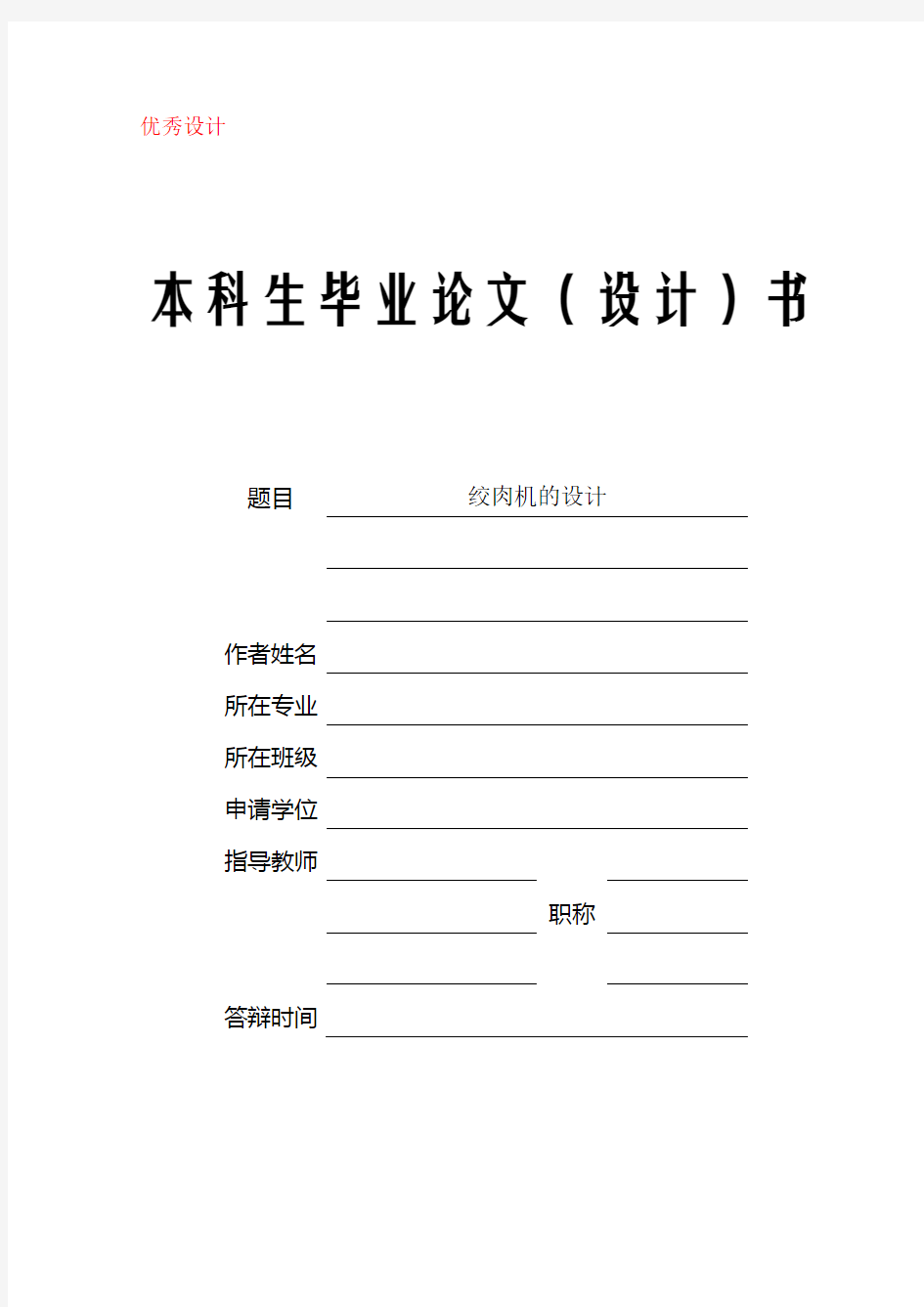 优秀设计

本科生毕业论文（设计）书

题目 绞肉机的设计

作者姓名

所在专业

所在班级

申请学位

指导教师

职称

答辩时间